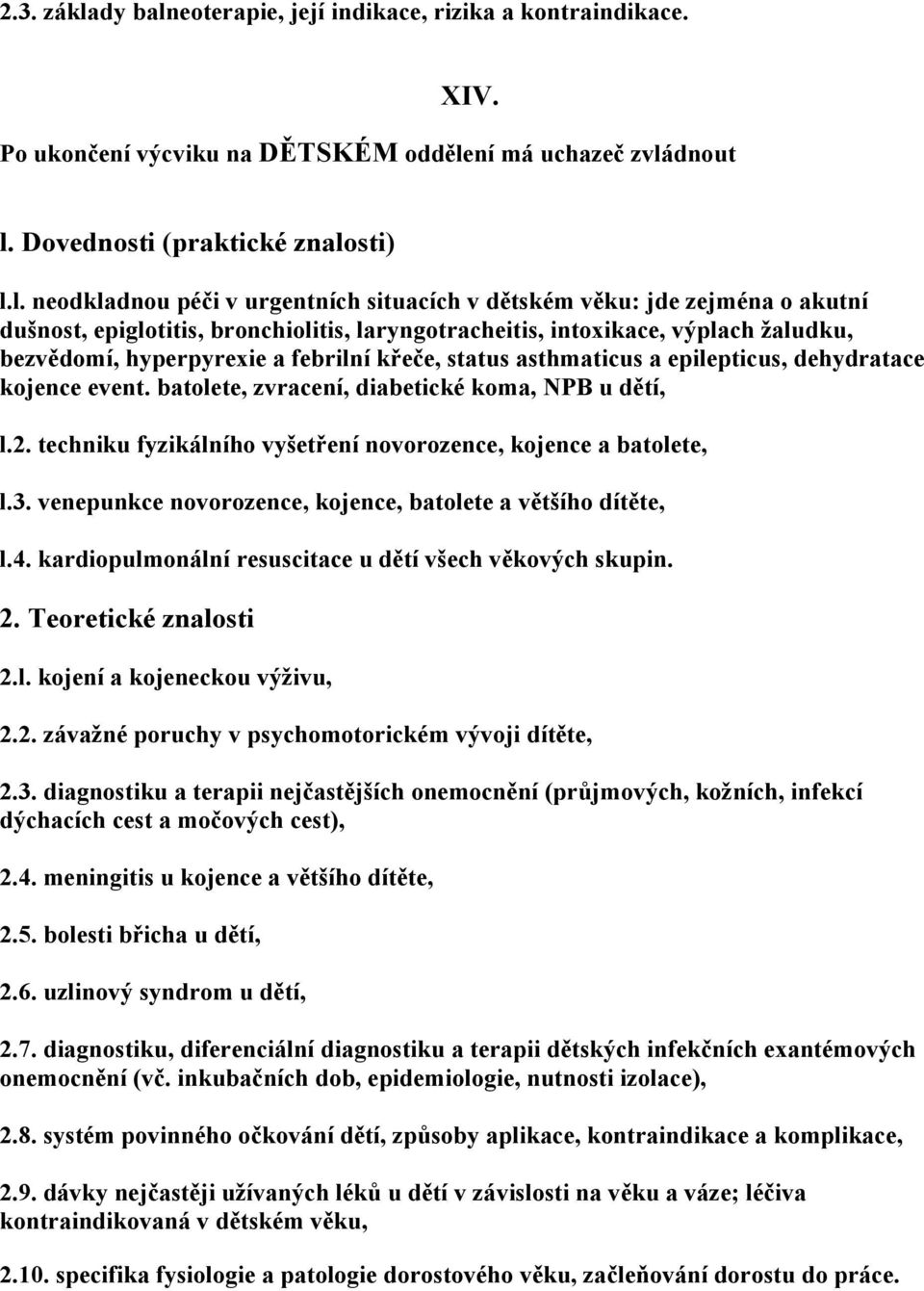 2.3. základy balneoterapie, její indikace, rizika a kontraindikace.

XIV.

Po ukončení výcviku na DĚTSKÉM oddělení má uchazeč zvládnout

l. Dovednosti (praktické znalosti)

l.l. neodkladnou péči v urgentních situacích v dětském věku: jde zejména o akutní dušnost, epiglotitis, bronchiolitis, laryngotracheitis, intoxikace, výplach žaludku, bezvědomí, hyperpyrexie a febrilní křeče, status asthmaticus a epilepticus, dehydratace kojence event. batolete, zvracení, diabetické koma, NPB u dětí,

l.2. techniku fyzikálního vyšetření novorozence, kojence a batolete,

l.3. venepunkce novorozence, kojence, batolete a většího dítěte,

l.4. kardiopulmonální resuscitace u dětí všech věkových skupin.

2. Teoretické znalosti

2.l. kojení a kojeneckou výživu,

2.2. závažné poruchy v psychomotorickém vývoji dítěte,

2.3. diagnostiku a terapii nejčastějších onemocnění (průjmových, kožních, infekcí dýchacích cest a močových cest),

2.4. meningitis u kojence a většího dítěte,

2.5. bolesti břicha u dětí,

2.6. uzlinový syndrom u dětí,

2.7. diagnostiku, diferenciální diagnostiku a terapii dětských infekčních exantémových onemocnění (vč. inkubačních dob, epidemiologie, nutnosti izolace),

2.8. systém povinného očkování dětí, způsoby aplikace, kontraindikace a komplikace,

2.9. dávky nejčastěji užívaných léků u dětí v závislosti na věku a váze; léčiva kontraindikovaná v dětském věku,

2.10. specifika fysiologie a patologie dorostového věku, začleňování dorostu do práce.